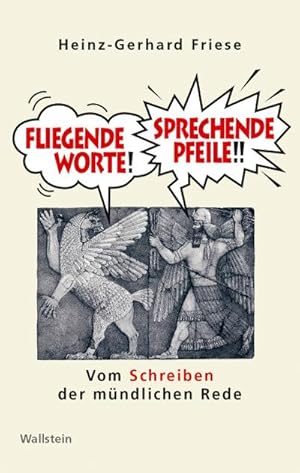 Heinz-Gerhard Friese

FLIEGENDE WORTE!

SPRECHENDE PFEILE!!

Vom Schreiben der mündlichen Rede

Wallstein